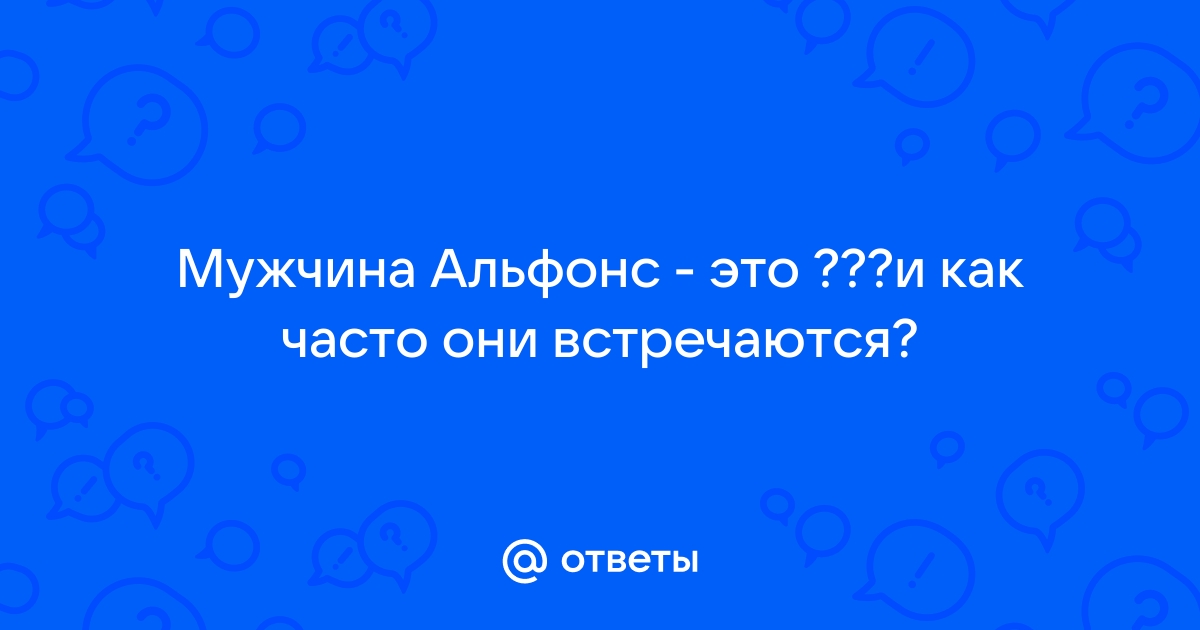 Мужчина Альфонс - это ???и как часто они встречаются?

@ ответы